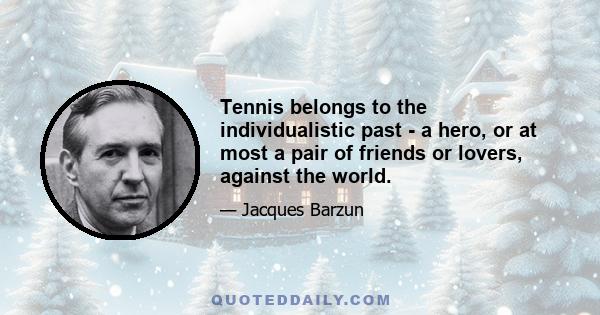 Tennis belongs to the individualistic past - a hero, or at most a pair of friends or lovers, against the world.

— Jacques Barzun

QUOTEDDAILY.COM